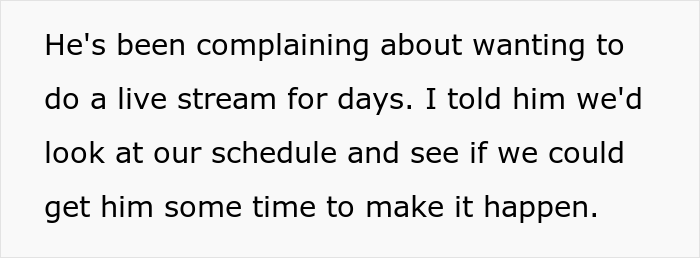 He's been complaining about wanting to do a live stream for days. I told him we'd look at our schedule and see if we could get him some time to make it happen.